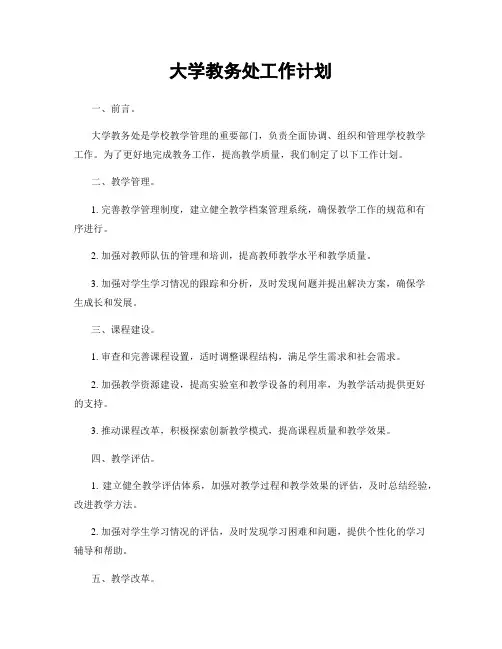 大学教务处工作计划

一、前言。

大学教务处是学校教学管理的重要部门，负责全面协调、组织和管理学校教学工作。为了更好地完成教务工作，提高教学质量，我们制定了以下工作计划。

二、教学管理。

1. 完善教学管理制度，建立健全教学档案管理系统，确保教学工作的规范和有序进行。

2. 加强对教师队伍的管理和培训，提高教师教学水平和教学质量。

3. 加强对学生学习情况的跟踪和分析，及时发现问题并提出解决方案，确保学生成长和发展。

三、课程建设。

1. 审查和完善课程设置，适时调整课程结构，满足学生需求和社会需求。

2. 加强教学资源建设，提高实验室和教学设备的利用率，为教学活动提供更好的支持。

3. 推动课程改革，积极探索创新教学模式，提高课程质量和教学效果。

四、教学评估。

1. 建立健全教学评估体系，加强对教学过程和教学效果的评估，及时总结经验，改进教学方法。

2. 加强对学生学习情况的评估，及时发现学习困难和问题，提供个性化的学习辅导和帮助。

五、教学改革。